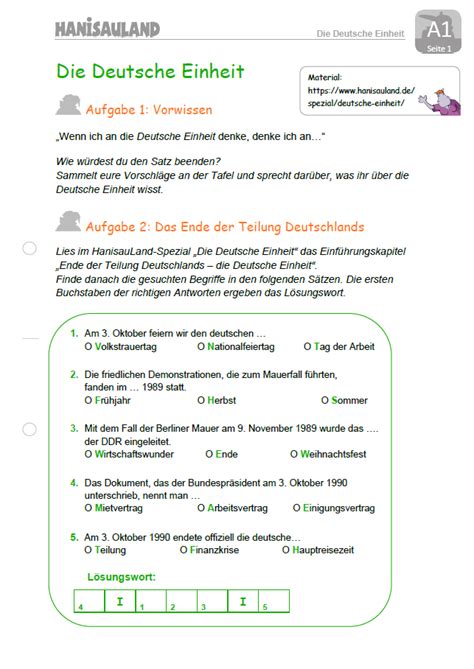 HANISAULAND

Die Deutsche Einheit

A1
Seite 1

Die Deutsche Einheit

Material:
https://www.hanisauland.de/spezial/deutsche-einheit/

Aufgabe 1: Vorwissen

„Wenn ich an die Deutsche Einheit denke, denke ich an…“

Wie würdest du den Satz beenden?
Sammelt eure Vorschläge an der Tafel und sprecht darüber, was ihr über die Deutsche Einheit wisst.

Aufgabe 2: Das Ende der Teilung Deutschlands

Lies im HanisauLand-Spezial „Die Deutsche Einheit“ das Einführungskapitel „Ende der Teilung Deutschlands – die Deutsche Einheit“.
Finde danach die gesuchten Begriffe in den folgenden Sätzen. Die ersten Buchstaben der richtigen Antworten ergeben das Lösungswort.

1. Am 3. Oktober feiern wir den deutschen …
O Volkstrauertag O Nationalfeiertag O Tag der Arbeit

2. Die friedlichen Demonstrationen, die zum Mauerfall führten, fanden im … 1989 statt.
O Frühjahr O Herbst O Sommer

3. Mit dem Fall der Berliner Mauer am 9. November 1989 wurde das …. der DDR eingeleitet.
O Wirtschaftswunder O Ende O Weihnachtsfest

4. Das Dokument, das der Bundespräsident am 3. Oktober 1990 unterschrieb, nennt man …
O Mietvertrag O Arbeitsvertrag O Einigungsvertrag

5. Am 3. Oktober 1990 endete offiziell die deutsche…
O Teilung O Finanzkrise O Hauptreisezeit

Lösungswort:

| 4 | I | 1 | 2 | 3 | I | 5 |
|---|---|---|---|---|---|---|